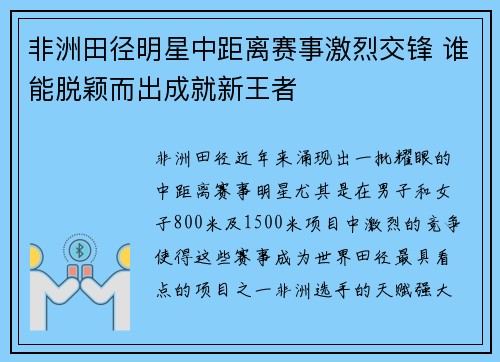 非洲田径明星中距离赛事激烈交锋 谁能脱颖而出成就新王者

非洲田径近年来涌现出一批耀眼的中距离赛事明星尤其是在男子和女子800米及1500米项目中激烈的竞争使得这些赛事成为世界田径最具看点的项目之一非洲选手的天赋强大